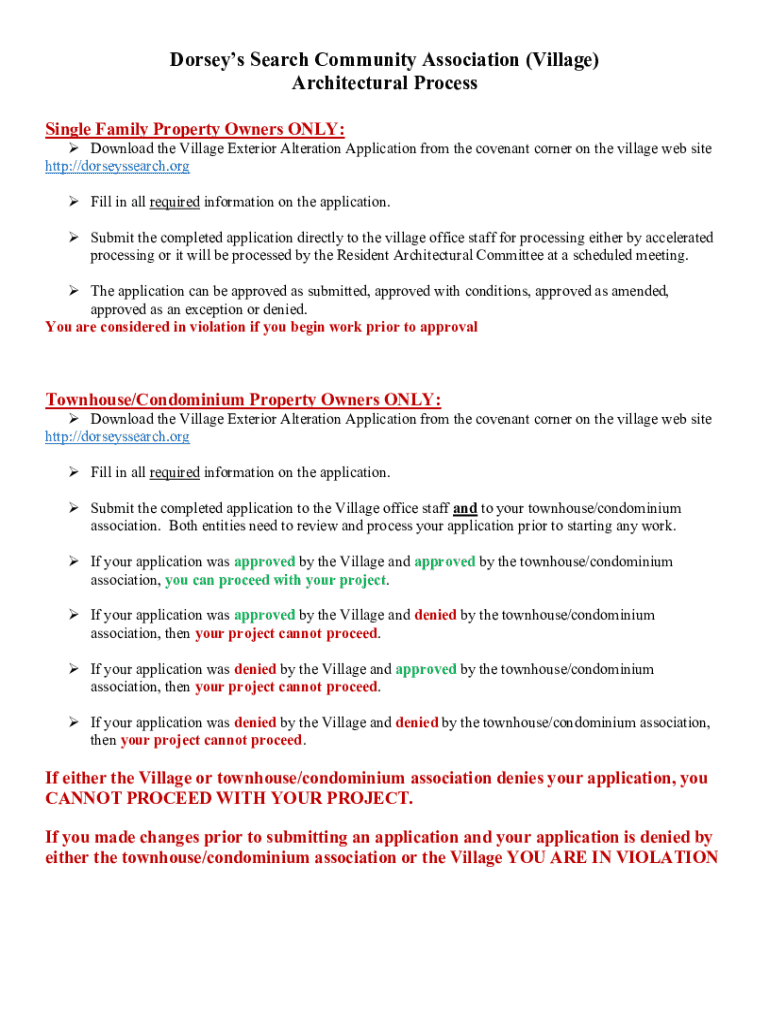 Dorsey's Search Community Association (Village)
Architectural Process

Single Family Property Owners ONLY:

➢ Download the Village Exterior Alteration Application from the covenant corner on the village web site http://dorseyssearch.org

➢ Fill in all required information on the application.

➢ Submit the completed application directly to the village office staff for processing either by accelerated processing or it will be processed by the Resident Architectural Committee at a scheduled meeting.

➢ The application can be approved as submitted, approved with conditions, approved as amended, approved as an exception or denied.

You are considered in violation if you begin work prior to approval

Townhouse/Condominium Property Owners ONLY:

➢ Download the Village Exterior Alteration Application from the covenant corner on the village web site http://dorseyssearch.org

➢ Fill in all required information on the application.

➢ Submit the completed application to the Village office staff and to your townhouse/condominium association. Both entities need to review and process your application prior to starting any work.

➢ If your application was approved by the Village and approved by the townhouse/condominium association, you can proceed with your project.

➢ If your application was approved by the Village and denied by the townhouse/condominium association, then your project cannot proceed.

➢ If your application was denied by the Village and approved by the townhouse/condominium association, then your project cannot proceed.

➢ If your application was denied by the Village and denied by the townhouse/condominium association, then your project cannot proceed.

If either the Village or townhouse/condominium association denies your application, you CANNOT PROCEED WITH YOUR PROJECT.

If you made changes prior to submitting an application and your application is denied by either the townhouse/condominium association or the Village YOU ARE IN VIOLATION